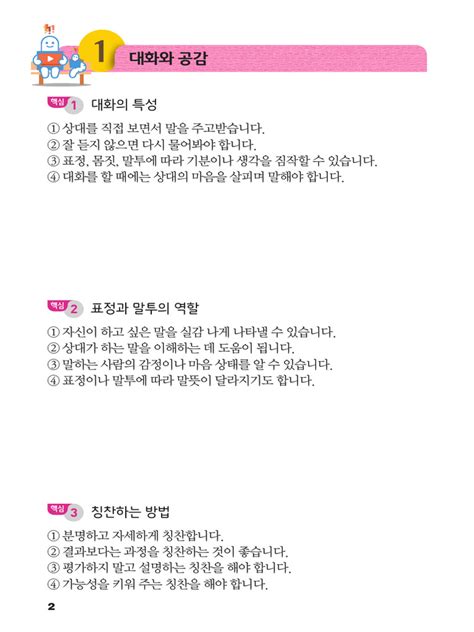 1 대화와 공감

핵심 1 대화의 특성

① 상대를 직접 보면서 말을 주고받습니다.
② 잘 듣지 않으면 다시 물어봐야 합니다.
③ 표정, 몸짓, 말투에 따라 기분이나 생각을 짐작할 수 있습니다.
④ 대화를 할 때에는 상대의 마음을 살피며 말해야 합니다.

핵심 2 표정과 말투의 역할

① 자신이 하고 싶은 말을 실감 나게 나타낼 수 있습니다.
② 상대가 하는 말을 이해하는 데 도움이 됩니다.
③ 말하는 사람의 감정이나 마음 상태를 알 수 있습니다.
④ 표정이나 말투에 따라 말뜻이 달라지기도 합니다.

핵심 3 칭찬하는 방법

① 분명하고 자세하게 칭찬합니다.
② 결과보다는 과정을 칭찬하는 것이 좋습니다.
③ 평가하지 말고 설명하는 칭찬을 해야 합니다.
④ 가능성을 키워 주는 칭찬을 해야 합니다.

2